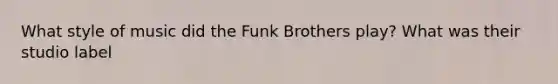 What style of music did the Funk Brothers play? What was their studio label